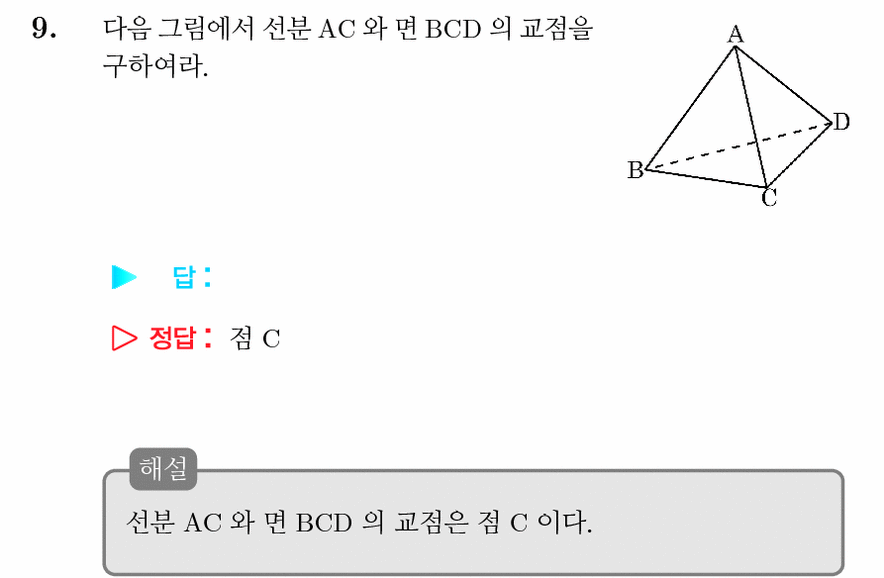 9. 다음 그림에서 선분 AC 와 면 BCD 의 교점을 구하여라.

A
D
B
C

▶ 답 :

▷ 정답 : 점 C

해설

선분 AC 와 면 BCD 의 교점은 점 C 이다.